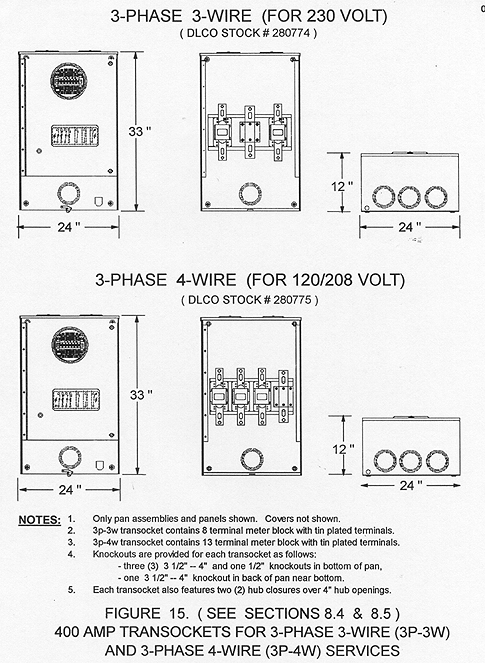 3-PHASE 3-WIRE (FOR 230 VOLT)
( DLCO STOCK # 280774 )

33 "

24 "

12 "

24 "

3-PHASE 4-WIRE (FOR 120/208 VOLT)
( DLCO STOCK # 280775 )

33 "

24 "

12 "

24 "

NOTES: 1. Only pan assemblies and panels shown. Covers not shown.
2. 3p-3w transocket contains 8 terminal meter block with tin plated terminals.
3. 3p-4w transocket contains 13 terminal meter block with tin plated terminals.
4. Knockouts are provided for each transocket as follows:
- three (3) 3 1/2" -- 4" and one 1/2" knockouts in bottom of pan,
- one 3 1/2" -- 4" knockout in back of pan near bottom.
5. Each transocket also features two (2) hub closures over 4" hub openings.

FIGURE 15. ( SEE SECTIONS 8.4 & 8.5 )
400 AMP TRANSOCKETS FOR 3-PHASE 3-WIRE (3P-3W)
AND 3-PHASE 4-WIRE (3P-4W) SERVICES